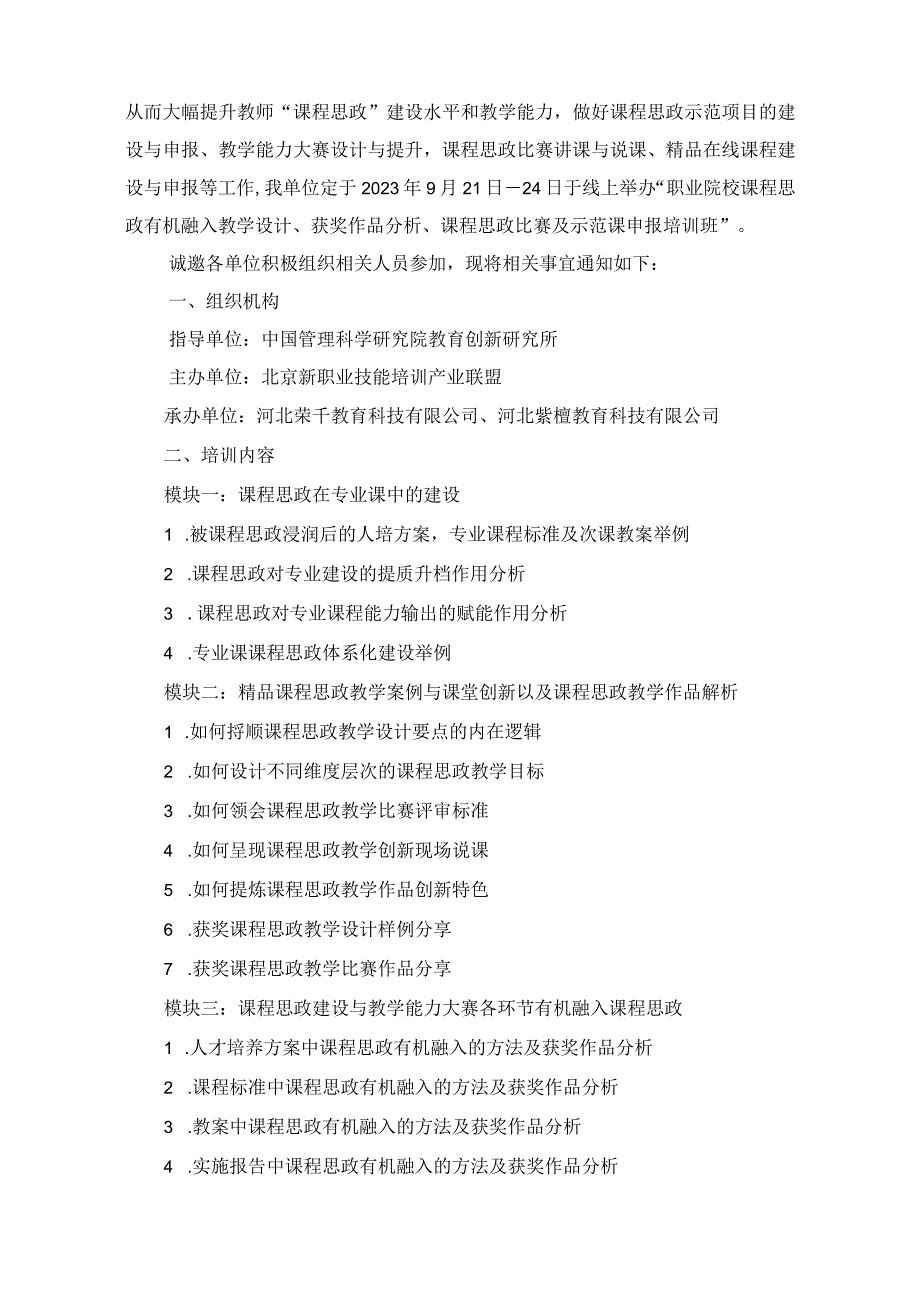 从而大幅提升教师“课程思政”建设水平和教学能力，做好课程思政示范项目的建设与申报、教学能力大赛设计与提升，课程思政比赛讲课与说课、精品在线课程建设与申报等工作，我单位定于2023年9月21日—24日于线上举办“职业院校课程思政有机融入教学设计、获奖作品分析、课程思政比赛及示范课申报培训班”。

诚邀各单位积极组织相关人员参加，现将相关事宜通知如下：

一、组织机构

指导单位：中国管理科学研究院教育创新研究所

主办单位：北京新职业技能培训产业联盟

承办单位：河北荣千教育科技有限公司、河北紫檀教育科技有限公司

二、培训内容

模块一：课程思政在专业课中的建设

1 .被课程思政浸润后的人培方案，专业课程标准及次课教案举例

2 .课程思政对专业建设的提质升档作用分析

3 . 课程思政对专业课程能力输出的赋能作用分析

4 .专业课课程思政体系化建设举例

模块二：精品课程思政教学案例与课堂创新以及课程思政教学作品解析

1 .如何捋顺课程思政教学设计要点的内在逻辑

2 .如何设计不同维度层次的课程思政教学目标

3 .如何领会课程思政教学比赛评审标准

4 .如何呈现课程思政教学创新现场说课

5 .如何提炼课程思政教学作品创新特色

6 .获奖课程思政教学设计样例分享

7 .获奖课程思政教学比赛作品分享

模块三：课程思政建设与教学能力大赛各环节有机融入课程思政

1 .人才培养方案中课程思政有机融入的方法及获奖作品分析

2 .课程标准中课程思政有机融入的方法及获奖作品分析

3 .教案中课程思政有机融入的方法及获奖作品分析

4 .实施报告中课程思政有机融入的方法及获奖作品分析